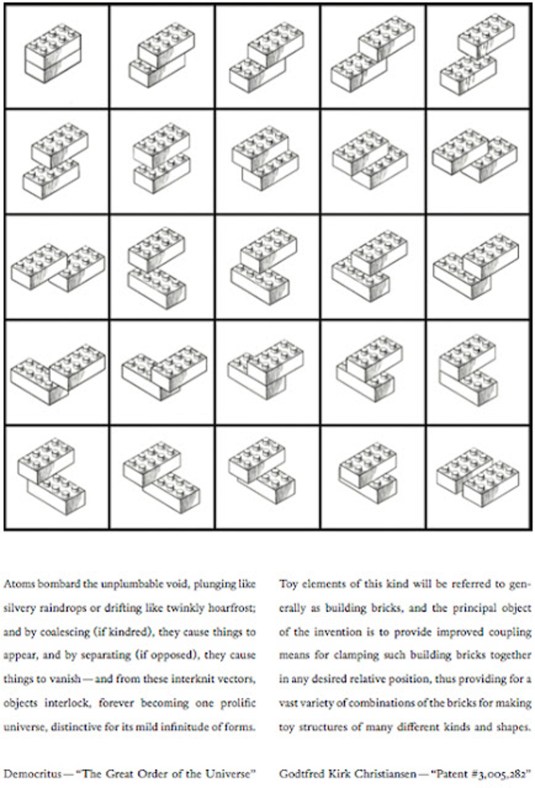 Atoms bombard the unplumbable void, plunging like silvery raindrops or drifting like twinkly hoarfrost; and by coalescing (if kindred), they cause things to appear, and by separating (if opposed), they cause things to vanish — and from these interknit vectors, objects interlock, forever becoming one prolific universe, distinctive for its mild infinitude of forms.

Democritus — "The Great Order of the Universe"

Toy elements of this kind will be referred to generally as building bricks, and the principal object of the invention is to provide improved coupling means for clamping such building bricks together in any desired relative position, thus providing for a vast variety of combinations of the bricks for making toy structures of many different kinds and shapes.

Godtfred Kirk Christiansen — "Patent #3,005,282"